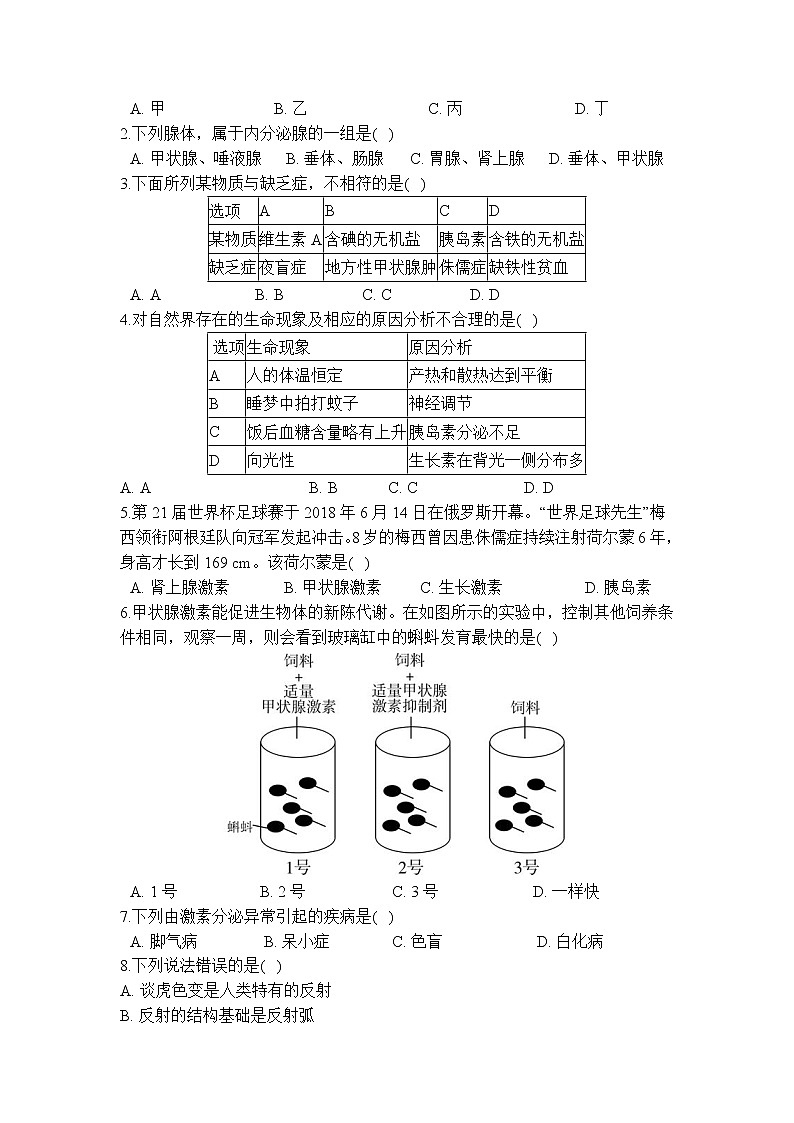 A. 甲　　B. 乙　　C. 丙　　D. 丁

2.下列腺体，属于内分泌腺的一组是( )

A. 甲状腺、唾液腺　B. 垂体、肠腺　C. 胃腺、肾上腺　D. 垂体、甲状腺

3.下面所列某物质与缺乏症，不相符的是( )

| 选项 | A | B | C | D |
|---|---|---|---|---|
| 某物质 | 维生素 A | 含碘的无机盐 | 胰岛素 | 含铁的无机盐 |
| 缺乏症 | 夜盲症 | 地方性甲状腺肿 | 侏儒症 | 缺铁性贫血 |

A. A　　B. B　　C. C　　D. D

4.对自然界存在的生命现象及相应的原因分析不合理的是( )

| 选项 | 生命现象 | 原因分析 |
|---|---|---|
| A | 人的体温恒定 | 产热和散热达到平衡 |
| B | 睡梦中拍打蚊子 | 神经调节 |
| C | 饭后血糖含量略有上升 | 胰岛素分泌不足 |
| D | 向光性 | 生长素在背光一侧分布多 |

A. A　　B. B　　C. C　　D. D

5.第 21 届世界杯足球赛于 2018 年 6 月 14 日在俄罗斯开幕。“世界足球先生”梅西领衔阿根廷队向冠军发起冲击。8 岁的梅西曾因患侏儒症持续注射荷尔蒙 6 年，身高才长到 169 cm。该荷尔蒙是( )

A. 肾上腺激素　B. 甲状腺激素　C. 生长激素　D. 胰岛素

6.甲状腺激素能促进生物体的新陈代谢。在如图所示的实验中，控制其他饲养条件相同，观察一周，则会看到玻璃缸中的蝌蚪发育最快的是( )

饲料 + 适量 甲状腺激素　饲料 + 适量甲状腺 激素抑制剂　饲料

蝌蚪

1号　2号　3号

A. 1 号　B. 2 号　C. 3 号　D. 一样快

7.下列由激素分泌异常引起的疾病是( )

A. 脚气病　B. 呆小症　C. 色盲　D. 白化病

8.下列说法错误的是( )

A. 谈虎色变是人类特有的反射

B. 反射的结构基础是反射弧